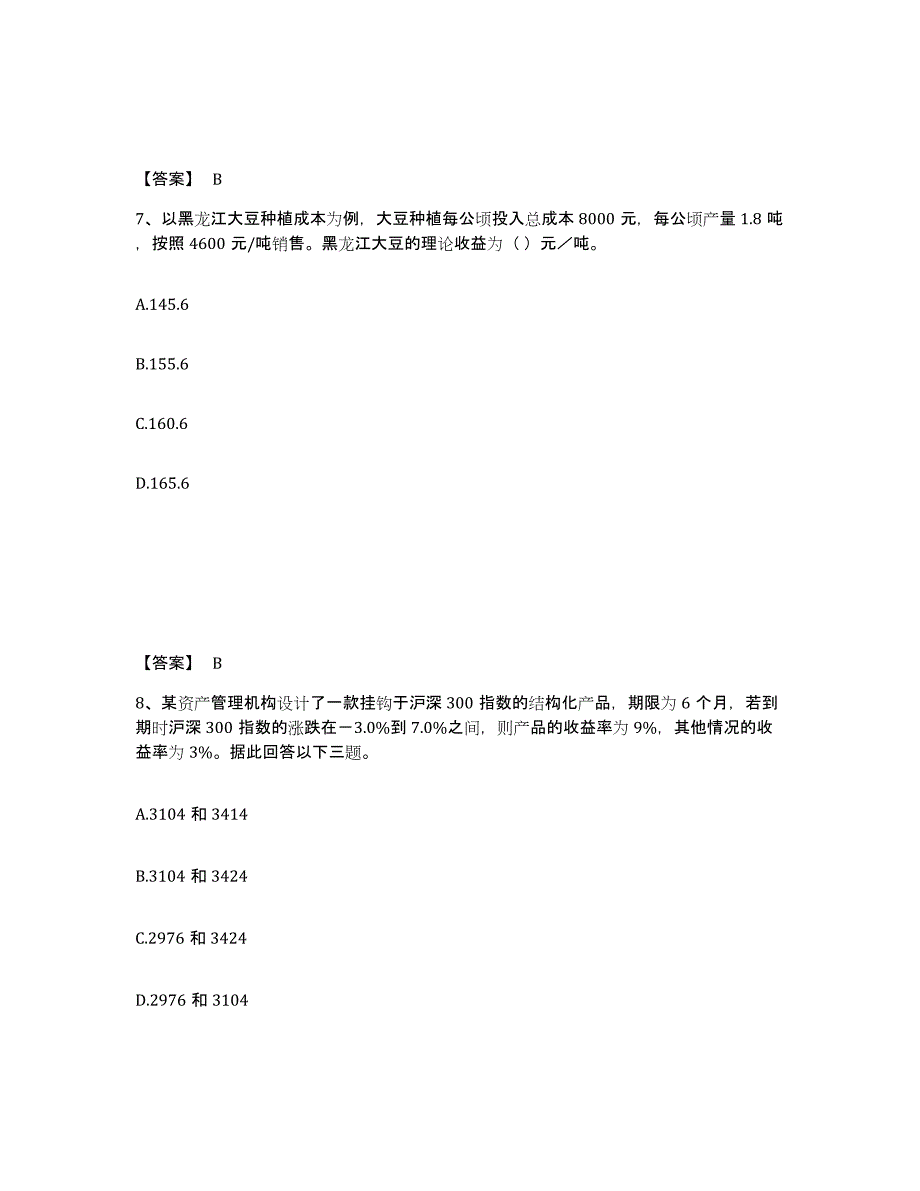 【答案】 B

7、以黑龙江大豆种植成本为例，大豆种植每公顷投入总成本 8000 元，每公顷产量 1.8 吨，按照 4600 元/吨销售。黑龙江大豆的理论收益为（ ）元／吨。

A.145.6

B.155.6

C.160.6

D.165.6

【答案】 B

8、某资产管理机构设计了一款挂钩于沪深 300 指数的结构化产品，期限为 6 个月，若到期时沪深 300 指数的涨跌在－3.0%到 7.0%之间，则产品的收益率为 9%，其他情况的收益率为 3%。据此回答以下三题。

A.3104 和 3414

B.3104 和 3424

C.2976 和 3424

D.2976 和 3104